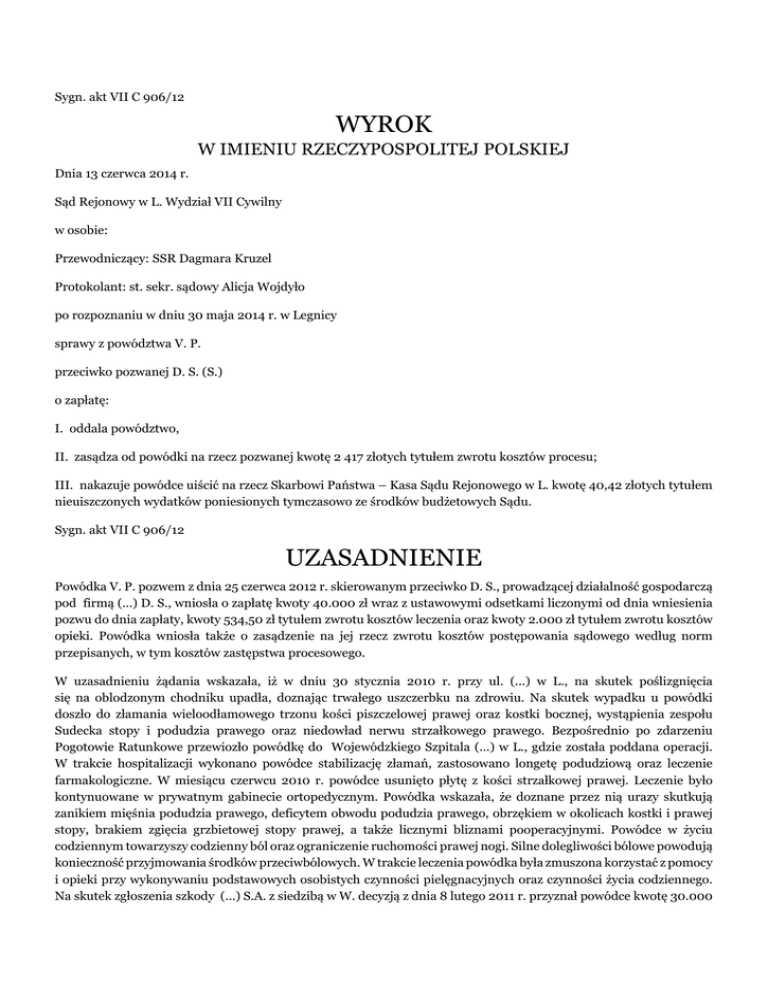 Sygn. akt VII C 906/12

WYROK

W IMIENIU RZECZYPOSPOLITEJ POLSKIEJ

Dnia 13 czerwca 2014 r.

Sąd Rejonowy w L. Wydział VII Cywilny

w osobie:

Przewodniczący: SSR Dagmara Kruzel

Protokolant: st. sekr. sądowy Alicja Wojdyło

po rozpoznaniu w dniu 30 maja 2014 r. w Legnicy

sprawy z powództwa V. P.

przeciwko pozwanej D. S. (S.)

o zapłatę:

I. oddala powództwo,

II. zasądza od powódki na rzecz pozwanej kwotę 2 417 złotych tytułem zwrotu kosztów procesu;

III. nakazuje powódce uiścić na rzecz Skarbowi Państwa – Kasa Sądu Rejonowego w L. kwotę 40,42 złotych tytułem nieuiszczonych wydatków poniesionych tymczasowo ze środków budżetowych Sądu.

Sygn. akt VII C 906/12

UZASADNIENIE

Powódka V. P. pozwem z dnia 25 czerwca 2012 r. skierowanym przeciwko D. S., prowadzącej działalność gospodarczą pod firmą (...) D. S., wniosła o zapłatę kwoty 40.000 zł wraz z ustawowymi odsetkami liczonymi od dnia wniesienia pozwu do dnia zapłaty, kwoty 534,50 zł tytułem zwrotu kosztów leczenia oraz kwoty 2.000 zł tytułem zwrotu kosztów opieki. Powódka wniosła także o zasądzenie na jej rzecz zwrotu kosztów postępowania sądowego według norm przepisanych, w tym kosztów zastępstwa procesowego.

W uzasadnieniu żądania wskazała, iż w dniu 30 stycznia 2010 r. przy ul. (...) w L., na skutek poślizgnięcia się na oblodzonym chodniku upadła, doznając trwałego uszczerbku na zdrowiu. Na skutek wypadku u powódki doszło do złamania wieloodłamowego trzonu kości piszczelowej prawej oraz kostki bocznej, wystąpienia zespołu Sudecka stopy i podudzia prawego oraz niedowład nerwu strzałkowego prawego. Bezpośrednio po zdarzeniu Pogotowie Ratunkowe przewiozło powódkę do Wojewódzkiego Szpitala (...) w L., gdzie została poddana operacji. W trakcie hospitalizacji wykonano powódce stabilizację złamań, zastosowano longetę podudziową oraz leczenie farmakologiczne. W miesiącu czerwcu 2010 r. powódce usunięto płytę z kości strzałkowej prawej. Leczenie było kontynuowane w prywatnym gabinecie ortopedycznym. Powódka wskazała, że doznane przez nią urazy skutkują zanikiem mięśnia podudzia prawego, deficytem obwodu podudzia prawego, obrzękiem w okolicach kostki i prawej stopy, brakiem zgięcia grzbietowej stopy prawej, a także licznymi bliznami pooperacyjnymi. Powódce w życiu codziennym towarzyszy codzienny ból oraz ograniczenie ruchomości prawej nogi. Silne dolegliwości bólowe powodują konieczność przyjmowania środków przeciwbólowych. W trakcie leczenia powódka była zmuszona korzystać z pomocy i opieki przy wykonywaniu podstawowych osobistych czynności pielęgnacyjnych oraz czynności życia codziennego. Na skutek zgłoszenia szkody (...) S.A. z siedzibą w W. decyzją z dnia 8 lutego 2011 r. przyznał powódce kwotę 30.000